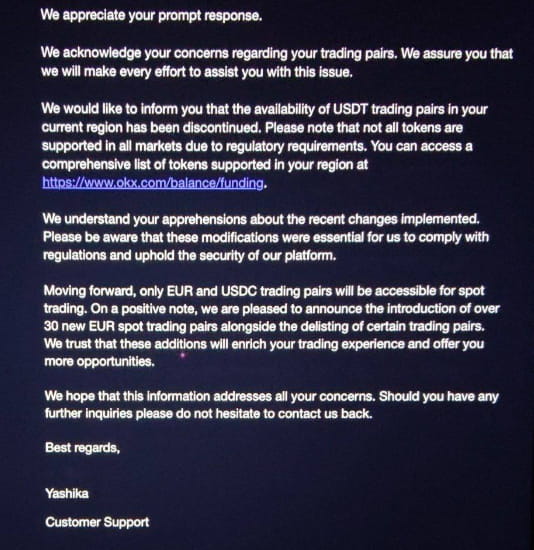 We appreciate your prompt response.

We acknowledge your concerns regarding your trading pairs. We assure you that we will make every effort to assist you with this issue.

We would like to inform you that the availability of USDT trading pairs in your current region has been discontinued. Please note that not all tokens are supported in all markets due to regulatory requirements. You can access a comprehensive list of tokens supported in your region at https://www.okx.com/balance/funding.

We understand your apprehensions about the recent changes implemented. Please be aware that these modifications were essential for us to comply with regulations and uphold the security of our platform.

Moving forward, only EUR and USDC trading pairs will be accessible for spot trading. On a positive note, we are pleased to announce the introduction of over 30 new EUR spot trading pairs alongside the delisting of certain trading pairs. We trust that these additions will enrich your trading experience and offer you more opportunities.

We hope that this information addresses all your concerns. Should you have any further inquiries please do not hesitate to contact us back.

Best regards,

Yashika

Customer Support